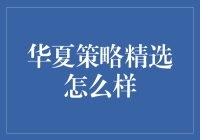 华夏策略精选怎么样